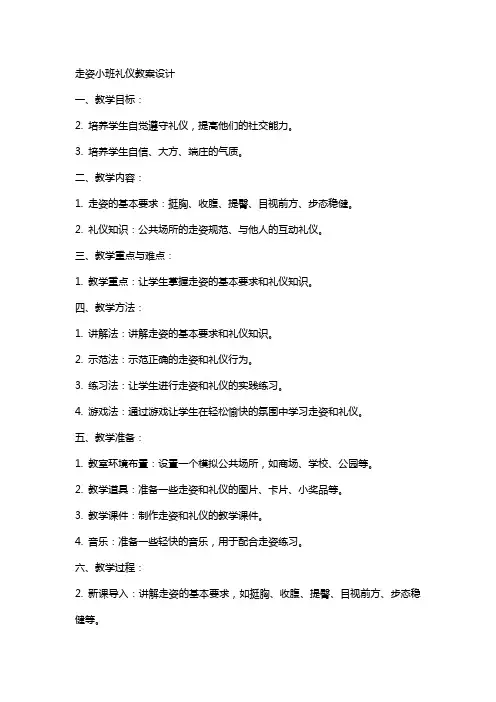 走姿小班礼仪教案设计

一、教学目标：

2. 培养学生自觉遵守礼仪，提高他们的社交能力。

3. 培养学生自信、大方、端庄的气质。

二、教学内容：

1. 走姿的基本要求：挺胸、收腹、提臀、目视前方、步态稳健。

2. 礼仪知识：公共场所的走姿规范、与他人的互动礼仪。

三、教学重点与难点：

1. 教学重点：让学生掌握走姿的基本要求和礼仪知识。

四、教学方法：

1. 讲解法：讲解走姿的基本要求和礼仪知识。

2. 示范法：示范正确的走姿和礼仪行为。

3. 练习法：让学生进行走姿和礼仪的实践练习。

4. 游戏法：通过游戏让学生在轻松愉快的氛围中学习走姿和礼仪。

五、教学准备：

1. 教室环境布置：设置一个模拟公共场所，如商场、学校、公园等。

2. 教学道具：准备一些走姿和礼仪的图片、卡片、小奖品等。

3. 教学课件：制作走姿和礼仪的教学课件。

4. 音乐：准备一些轻快的音乐，用于配合走姿练习。

六、教学过程：

2. 新课导入：讲解走姿的基本要求，如挺胸、收腹、提臀、目视前方、步态稳健等。